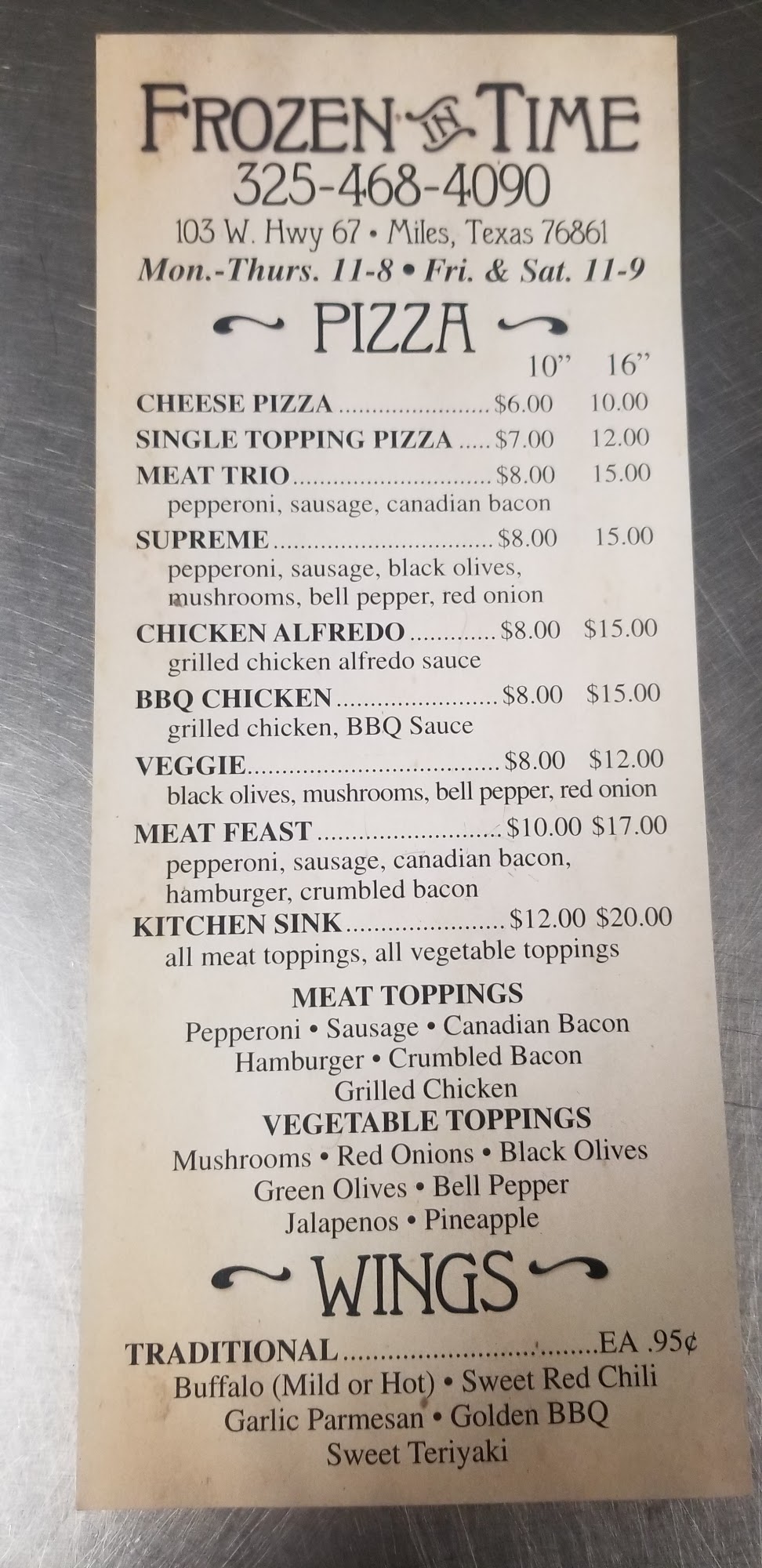 FROZEN IN TIME
325-468-4090
103 W. Hwy 67 • Miles, Texas 76861
Mon.-Thurs. 11-8 • Fri. & Sat. 11-9

PIZZA

10" 16"
CHEESE PIZZA $6.00 10.00
SINGLE TOPPING PIZZA $7.00 12.00
MEAT TRIO $8.00 15.00
pepperoni, sausage, canadian bacon
SUPREME $8.00 15.00
pepperoni, sausage, black olives, mushrooms, bell pepper, red onion
CHICKEN ALFREDO $8.00 $15.00
grilled chicken alfredo sauce
BBQ CHICKEN $8.00 $15.00
grilled chicken, BBQ Sauce
VEGGIE $8.00 $12.00
black olives, mushrooms, bell pepper, red onion
MEAT FEAST $10.00 $17.00
pepperoni, sausage, canadian bacon, hamburger, crumbled bacon
KITCHEN SINK $12.00 $20.00
all meat toppings, all vegetable toppings

MEAT TOPPINGS
Pepperoni • Sausage • Canadian Bacon
Hamburger • Crumbled Bacon
Grilled Chicken
VEGETABLE TOPPINGS
Mushrooms • Red Onions • Black Olives
Green Olives • Bell Pepper
Jalapenos • Pineapple

WINGS

TRADITIONAL EA .95¢
Buffalo (Mild or Hot) • Sweet Red Chili
Garlic Parmesan • Golden BBQ
Sweet Teriyaki